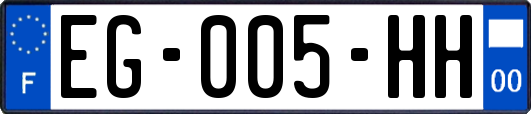 F
EG-005-HH
00